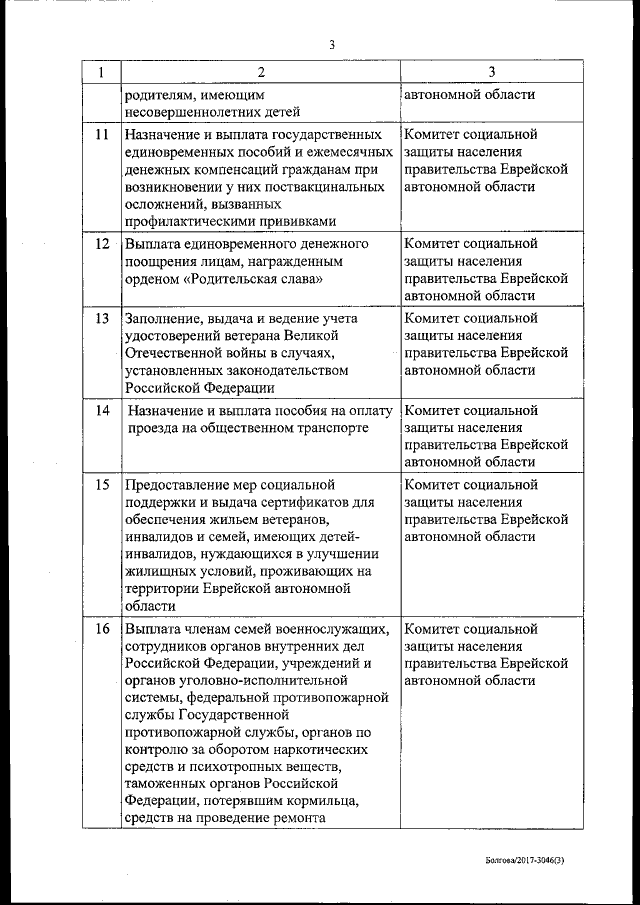 3

| 1 | 2 | 3 |
|---|---|---|
| | родителям, имеющим несовершеннолетних детей | автономной области |
| 11 | Назначение и выплата государственных единовременных пособий и ежемесячных денежных компенсаций гражданам при возникновении у них поствакцинальных осложнений, вызванных профилактическими прививками | Комитет социальной защиты населения правительства Еврейской автономной области |
| 12 | Выплата единовременного денежного поощрения лицам, награжденным орденом «Родительская слава» | Комитет социальной защиты населения правительства Еврейской автономной области |
| 13 | Заполнение, выдача и ведение учета удостоверений ветерана Великой Отечественной войны в случаях, установленных законодательством Российской Федерации | Комитет социальной защиты населения правительства Еврейской автономной области |
| 14 | Назначение и выплата пособия на оплату проезда на общественном транспорте | Комитет социальной защиты населения правительства Еврейской автономной области |
| 15 | Предоставление мер социальной поддержки и выдача сертификатов для обеспечения жильем ветеранов, инвалидов и семей, имеющих детей-инвалидов, нуждающихся в улучшении жилищных условий, проживающих на территории Еврейской автономной области | Комитет социальной защиты населения правительства Еврейской автономной области |
| 16 | Выплата членам семей военнослужащих, сотрудников органов внутренних дел Российской Федерации, учреждений и органов уголовно-исполнительной системы, федеральной противопожарной службы Государственной противопожарной службы, органов по контролю за оборотом наркотических средств и психотропных веществ, таможенных органов Российской Федерации, потерявшим кормильца, средств на проведение ремонта | Комитет социальной защиты населения правительства Еврейской автономной области |

Болгова/2017-3046(3)